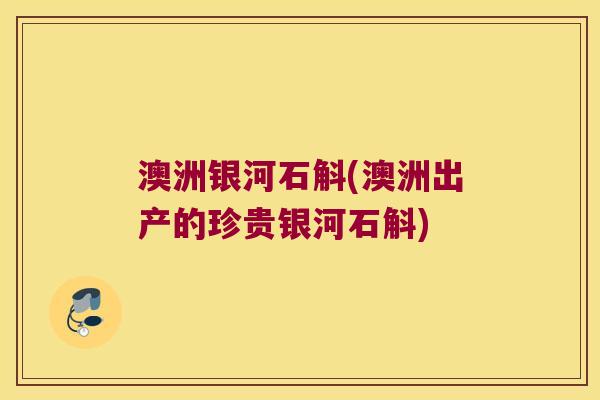 澳洲银河石斛(澳洲出产的珍贵银河石斛)